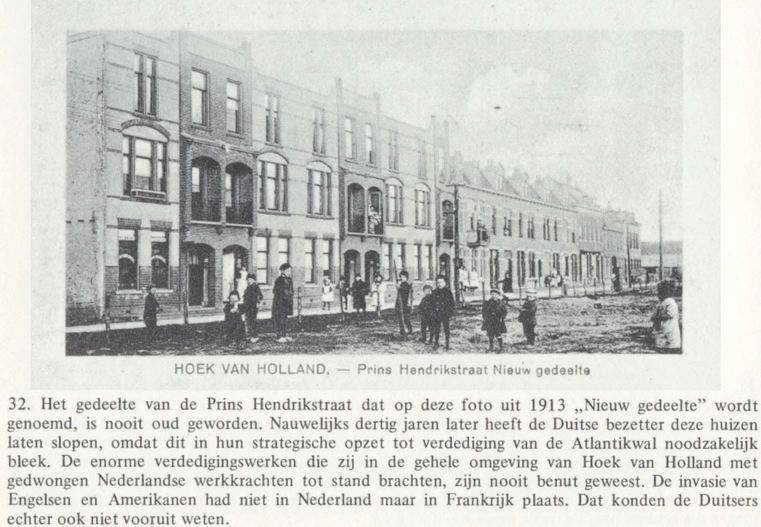 HOEK VAN HOLLAND. — Prins Hendrikstraat Nieuw gedeelte

32. Het gedeelte van de Prins Hendrikstraat dat op deze foto uit 1913 „Nieuw gedeelte" wordt genoemd, is nooit oud geworden. Nauwelijks dertig jaren later heeft de Duitse bezetter deze huizen laten slopen, omdat dit in hun strategische opzet tot verdediging van de Atlantikwal noodzakelijk bleek. De enorme verdedigingswerken die zij in de gehele omgeving van Hoek van Holland met gedwongen Nederlandse werkkrachten tot stand brachten, zijn nooit benut geweest. De invasie van Engelsen en Amerikanen had niet in Nederland maar in Frankrijk plaats. Dat konden de Duitsers echter ook niet vooruit weten.